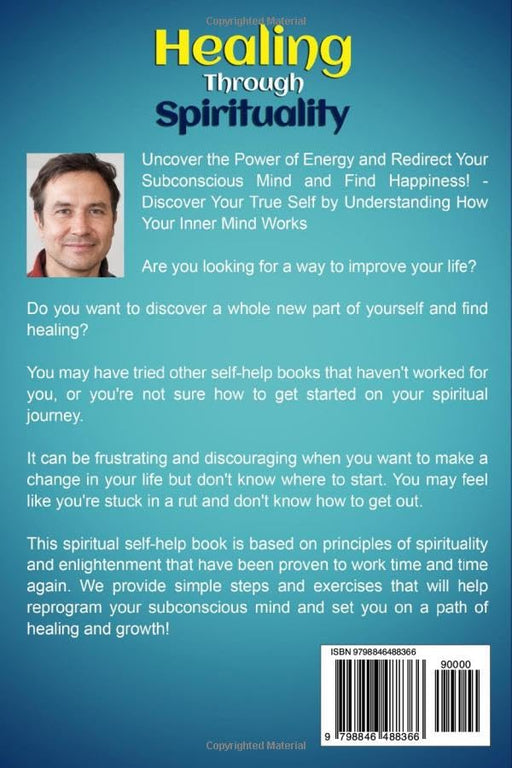 Copyrighted Material

Healing
Through
Spirituality

Uncover the Power of Energy and Redirect Your Subconscious Mind and Find Happiness! - Discover Your True Self by Understanding How Your Inner Mind Works

Are you looking for a way to improve your life?

Do you want to discover a whole new part of yourself and find healing?

You may have tried other self-help books that haven't worked for you, or you're not sure how to get started on your spiritual journey.

It can be frustrating and discouraging when you want to make a change in your life but don't know where to start. You may feel like you're stuck in a rut and don't know how to get out.

This spiritual self-help book is based on principles of spirituality and enlightenment that have been proven to work time and time again. We provide simple steps and exercises that will help reprogram your subconscious mind and set you on a path of healing and growth!

ISBN 9798846488366

90000

9 798846 488366

Copyrighted Material